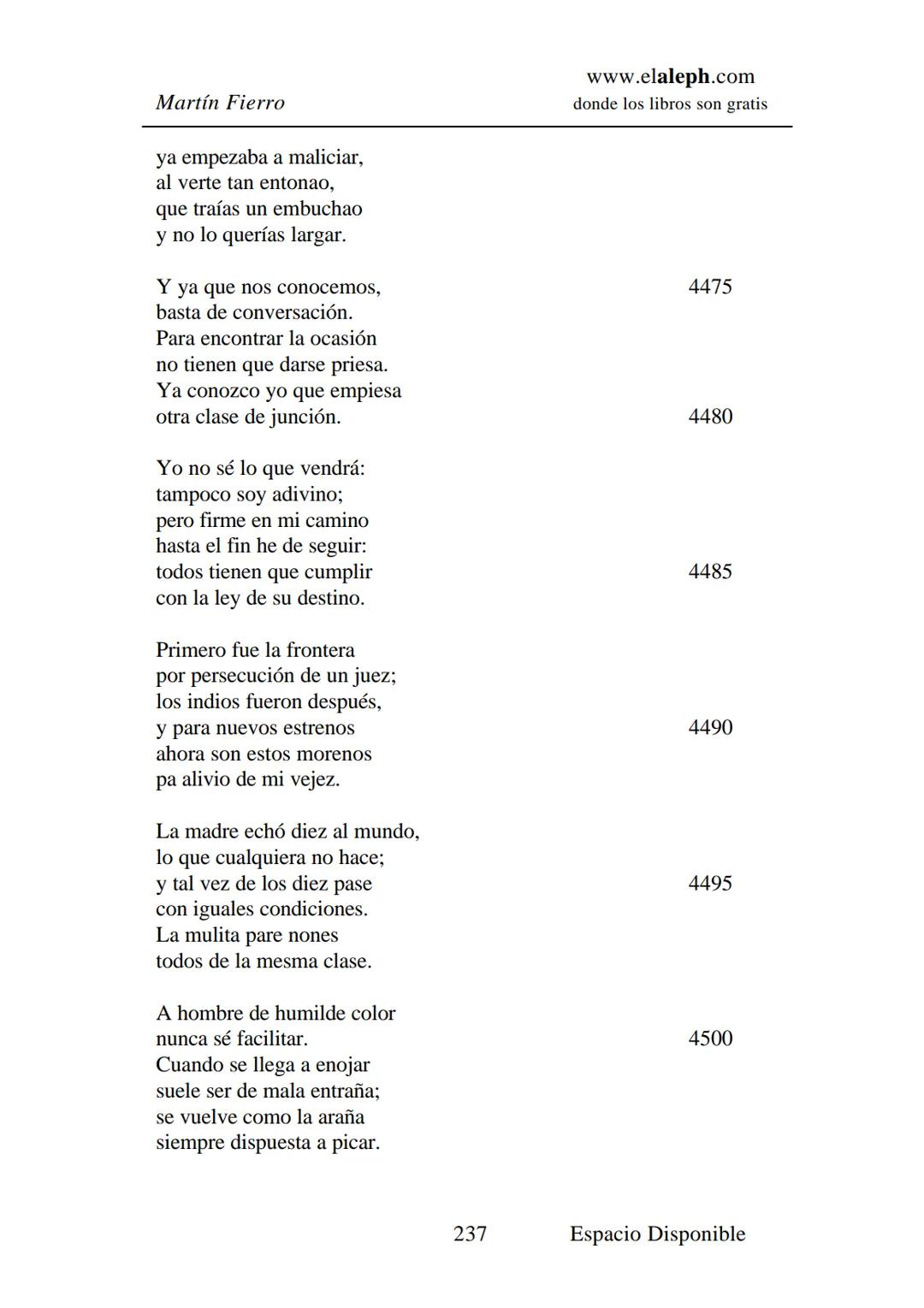 Martín Fierro

www.elaleph.com
donde los libros son gratis

ya empezaba a maliciar,
al verte tan entonao,
que traías un embuchao
y no lo querías largar.

Y ya que nos conocemos, 4475
basta de conversación.
Para encontrar la ocasión
no tienen que darse priesa.
Ya conozco yo que empiesa
otra clase de junción. 4480

Yo no sé lo que vendrá:
tampoco soy adivino;
pero firme en mi camino
hasta el fin he de seguir:
todos tienen que cumplir 4485
con la ley de su destino.

Primero fue la frontera
por persecución de un juez;
los indios fueron después,
y para nuevos estrenos 4490
ahora son estos morenos
pa alivio de mi vejez.

La madre echó diez al mundo,
lo que cualquiera no hace;
y tal vez de los diez pase 4495
con iguales condiciones.
La mulita pare nones
todos de la mesma clase.

A hombre de humilde color
nunca sé facilitar. 4500
Cuando se llega a enojar
suele ser de mala entraña;
se vuelve como la araña
siempre dispuesta a picar.

237 Espacio Disponible